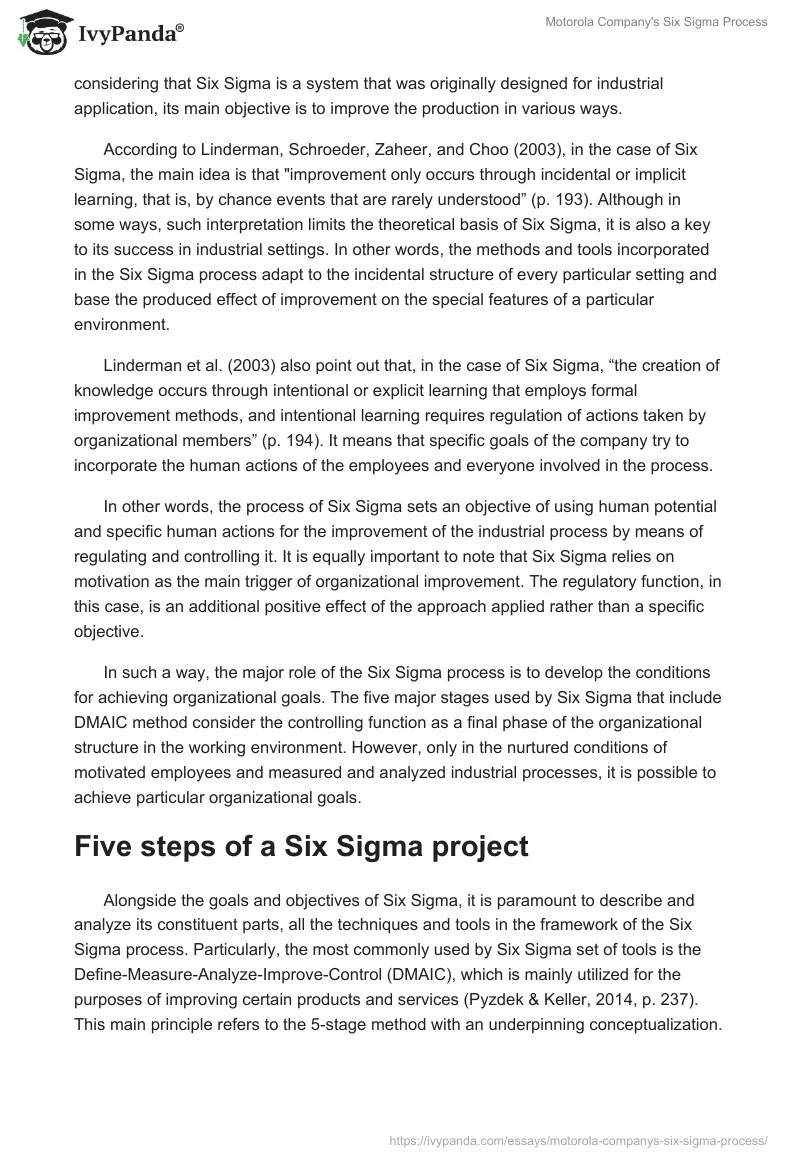 IvyPanda®

Motorola Company's Six Sigma Process

considering that Six Sigma is a system that was originally designed for industrial application, its main objective is to improve the production in various ways.

According to Linderman, Schroeder, Zaheer, and Choo (2003), in the case of Six Sigma, the main idea is that "improvement only occurs through incidental or implicit learning, that is, by chance events that are rarely understood” (p. 193). Although in some ways, such interpretation limits the theoretical basis of Six Sigma, it is also a key to its success in industrial settings. In other words, the methods and tools incorporated in the Six Sigma process adapt to the incidental structure of every particular setting and base the produced effect of improvement on the special features of a particular environment.

Linderman et al. (2003) also point out that, in the case of Six Sigma, “the creation of knowledge occurs through intentional or explicit learning that employs formal improvement methods, and intentional learning requires regulation of actions taken by organizational members” (p. 194). It means that specific goals of the company try to incorporate the human actions of the employees and everyone involved in the process.

In other words, the process of Six Sigma sets an objective of using human potential and specific human actions for the improvement of the industrial process by means of regulating and controlling it. It is equally important to note that Six Sigma relies on motivation as the main trigger of organizational improvement. The regulatory function, in this case, is an additional positive effect of the approach applied rather than a specific objective.

In such a way, the major role of the Six Sigma process is to develop the conditions for achieving organizational goals. The five major stages used by Six Sigma that include DMAIC method consider the controlling function as a final phase of the organizational structure in the working environment. However, only in the nurtured conditions of motivated employees and measured and analyzed industrial processes, it is possible to achieve particular organizational goals.

Five steps of a Six Sigma project

Alongside the goals and objectives of Six Sigma, it is paramount to describe and analyze its constituent parts, all the techniques and tools in the framework of the Six Sigma process. Particularly, the most commonly used by Six Sigma set of tools is the Define-Measure-Analyze-Improve-Control (DMAIC), which is mainly utilized for the purposes of improving certain products and services (Pyzdek & Keller, 2014, p. 237). This main principle refers to the 5-stage method with an underpinning conceptualization.

https://ivypanda.com/essays/motorola-companys-six-sigma-process/